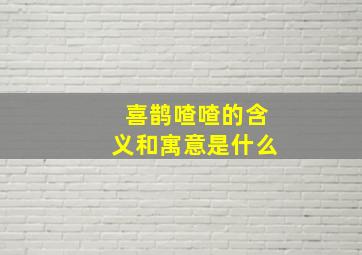 喜鹊喳喳的含义和寓意是什么